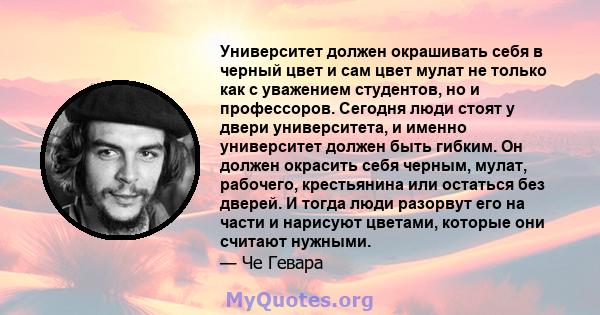 Университет должен окрашивать себя в черный цвет и сам цвет мулат не только как с уважением студентов, но и профессоров. Сегодня люди стоят у двери университета, и именно университет должен быть гибким. Он должен окрасить себя черным, мулат, рабочего, крестьянина или остаться без дверей. И тогда люди разорвут его на части и нарисуют цветами, которые они считают нужными.
— Че Гевара

MyQuotes.org